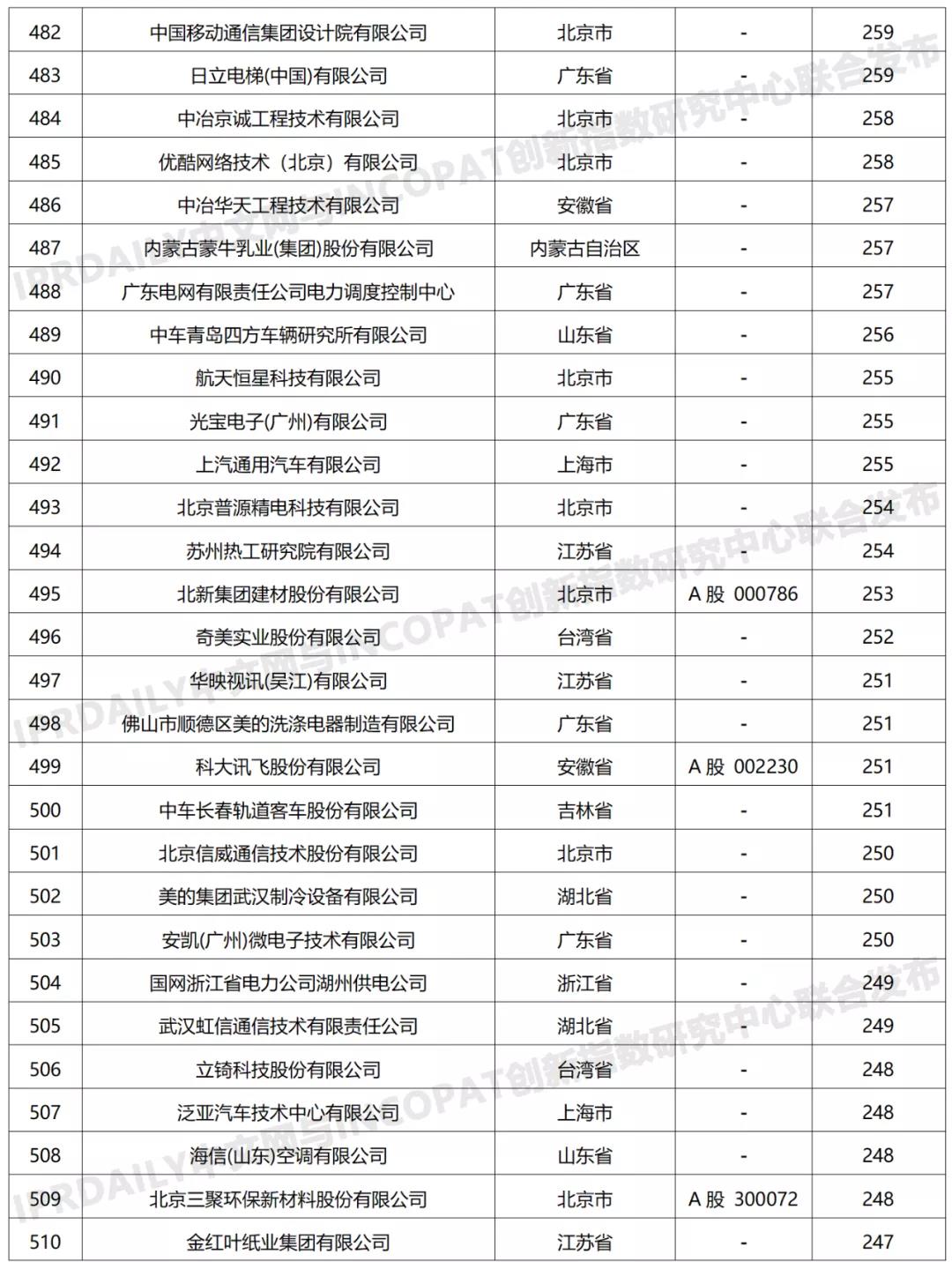 | 482 | 中国移动通信集团设计院有限公司 | 北京市 | - | 259 |
|---|---|---|---|---|
| 483 | 日立电梯(中国)有限公司 | 广东省 | - | 259 |
| 484 | 中冶京诚工程技术有限公司 | 北京市 | - | 258 |
| 485 | 优酷网络技术（北京）有限公司 | 北京市 | - | 258 |
| 486 | 中冶华天工程技术有限公司 | 安徽省 | - | 257 |
| 487 | 内蒙古蒙牛乳业(集团)股份有限公司 | 内蒙古自治区 | - | 257 |
| 488 | 广东电网有限责任公司电力调度控制中心 | 广东省 | - | 257 |
| 489 | 中车青岛四方车辆研究所有限公司 | 山东省 | - | 256 |
| 490 | 航天恒星科技有限公司 | 北京市 | - | 255 |
| 491 | 光宝电子(广州)有限公司 | 广东省 | - | 255 |
| 492 | 上汽通用汽车有限公司 | 上海市 | - | 255 |
| 493 | 北京普源精电科技有限公司 | 北京市 | - | 254 |
| 494 | 苏州热工研究院有限公司 | 江苏省 | - | 254 |
| 495 | 北新集团建材股份有限公司 | 北京市 | A 股 000786 | 253 |
| 496 | 奇美实业股份有限公司 | 台湾省 | - | 252 |
| 497 | 华映视讯(吴江)有限公司 | 江苏省 | - | 251 |
| 498 | 佛山市顺德区美的洗涤电器制造有限公司 | 广东省 | - | 251 |
| 499 | 科大讯飞股份有限公司 | 安徽省 | A 股 002230 | 251 |
| 500 | 中车长春轨道客车股份有限公司 | 吉林省 | - | 251 |
| 501 | 北京信威通信技术股份有限公司 | 北京市 | - | 250 |
| 502 | 美的集团武汉制冷设备有限公司 | 湖北省 | - | 250 |
| 503 | 安凯(广州)微电子技术有限公司 | 广东省 | - | 250 |
| 504 | 国网浙江省电力公司湖州供电公司 | 浙江省 | - | 249 |
| 505 | 武汉虹信通信技术有限责任公司 | 湖北省 | - | 249 |
| 506 | 立锜科技股份有限公司 | 台湾省 | - | 248 |
| 507 | 泛亚汽车技术中心有限公司 | 上海市 | - | 248 |
| 508 | 海信(山东)空调有限公司 | 山东省 | - | 248 |
| 509 | 北京三聚环保新材料股份有限公司 | 北京市 | A 股 300072 | 248 |
| 510 | 金红叶纸业集团有限公司 | 江苏省 | - | 247 |

IPRDAILY中文网与INCOPAT创新指数研究中心联合发布